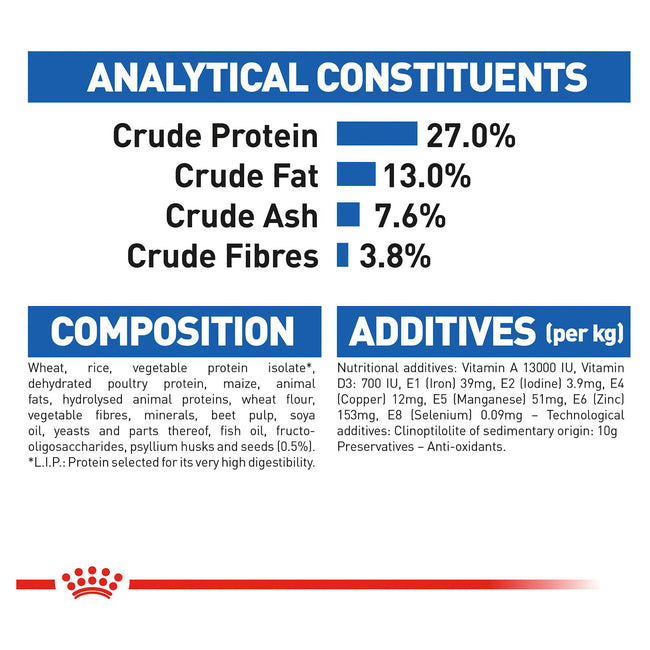 ANALYTICAL CONSTITUENTS

Crude Protein 27.0%
Crude Fat 13.0%
Crude Ash 7.6%
Crude Fibres 3.8%

COMPOSITION

Wheat, rice, vegetable protein isolate*, dehydrated poultry protein, maize, animal fats, hydrolysed animal proteins, wheat flour, vegetable fibres, minerals, beet pulp, soya oil, yeasts and parts thereof, fish oil, fructo-oligosaccharides, psyllium husks and seeds (0.5%). *L.I.P.: Protein selected for its very high digestibility.

ADDITIVES (per kg)

Nutritional additives: Vitamin A 13000 IU, Vitamin D3: 700 IU, E1 (Iron) 39mg, E2 (Iodine) 3.9mg, E4 (Copper) 12mg, E5 (Manganese) 51mg, E6 (Zinc) 153mg, E8 (Selenium) 0.09mg – Technological additives: Clinoptilolite of sedimentary origin: 10g Preservatives – Anti-oxidants.